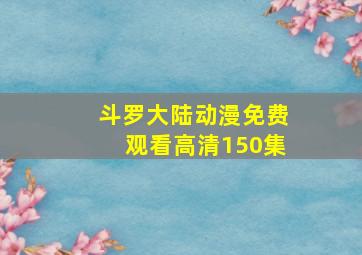 斗罗大陆动漫免费观看高清150集